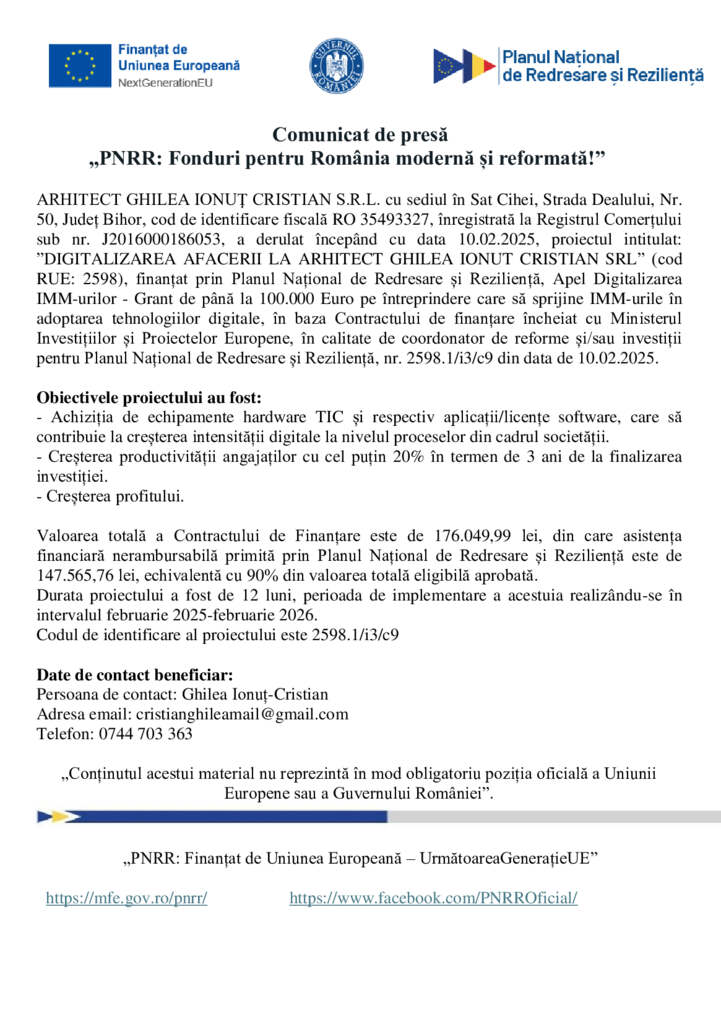 Finanțat de Uniunea Europeană
NextGenerationEU

GUVERNUL ROMÂNIEI

Planul Național de Redresare și Reziliență

Comunicat de presă
„PNRR: Fonduri pentru România modernă și reformată!”

ARHITECT GHILEA IONUȚ CRISTIAN S.R.L. cu sediul în Sat Cihei, Strada Dealului, Nr. 50, Județ Bihor, cod de identificare fiscală RO 35493327, înregistrată la Registrul Comerțului sub nr. J2016000186053, a derulat începând cu data 10.02.2025, proiectul intitulat: ”DIGITALIZAREA AFACERII LA ARHITECT GHILEA IONUT CRISTIAN SRL” (cod RUE: 2598), finanțat prin Planul Național de Redresare și Reziliență, Apel Digitalizarea IMM-urilor - Grant de până la 100.000 Euro pe întreprindere care să sprijine IMM-urile în adoptarea tehnologiilor digitale, în baza Contractului de finanțare încheiat cu Ministerul Investițiilor și Proiectelor Europene, în calitate de coordonator de reforme și/sau investiții pentru Planul Național de Redresare și Reziliență, nr. 2598.1/i3/c9 din data de 10.02.2025.

Obiectivele proiectului au fost:
- Achiziția de echipamente hardware TIC și respectiv aplicații/licențe software, care să contribuie la creșterea intensității digitale la nivelul proceselor din cadrul societății.
- Creșterea productivității angajaților cu cel puțin 20% în termen de 3 ani de la finalizarea investiției.
- Creșterea profitului.

Valoarea totală a Contractului de Finanțare este de 176.049,99 lei, din care asistența financiară nerambursabilă primită prin Planul Național de Redresare și Reziliență este de 147.565,76 lei, echivalentă cu 90% din valoarea totală eligibilă aprobată.
Durata proiectului a fost de 12 luni, perioada de implementare a acestuia realizându-se în intervalul februarie 2025-februarie 2026.
Codul de identificare al proiectului este 2598.1/i3/c9

Date de contact beneficiar:
Persoana de contact: Ghilea Ionuț-Cristian
Adresa email: cristianghileamail@gmail.com
Telefon: 0744 703 363

„Conținutul acestui material nu reprezintă în mod obligatoriu poziția oficială a Uniunii Europene sau a Guvernului României”.

„PNRR: Finanțat de Uniunea Europeană – UrmătoareaGenerațieUE”

https://mfe.gov.ro/pnrr/ https://www.facebook.com/PNRROficial/